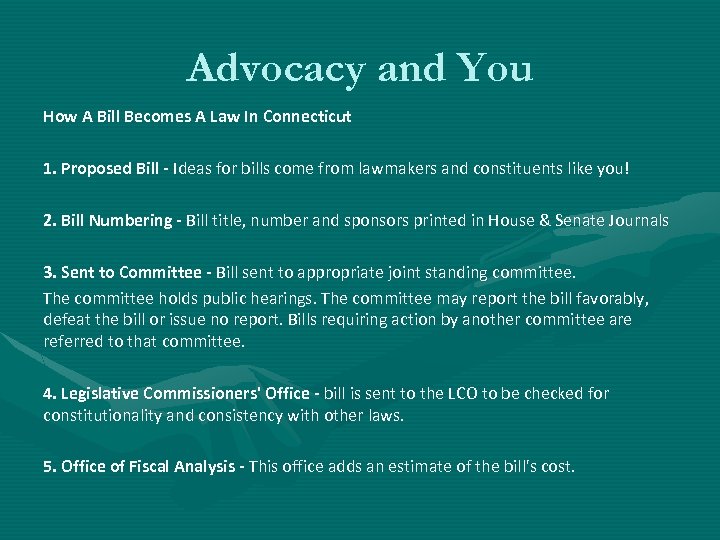 Advocacy and You

How A Bill Becomes A Law In Connecticut

1. Proposed Bill - Ideas for bills come from lawmakers and constituents like you!

2. Bill Numbering - Bill title, number and sponsors printed in House & Senate Journals

3. Sent to Committee - Bill sent to appropriate joint standing committee.
The committee holds public hearings. The committee may report the bill favorably, defeat the bill or issue no report. Bills requiring action by another committee are referred to that committee.

4. Legislative Commissioners' Office - bill is sent to the LCO to be checked for constitutionality and consistency with other laws.

5. Office of Fiscal Analysis - This office adds an estimate of the bill's cost.